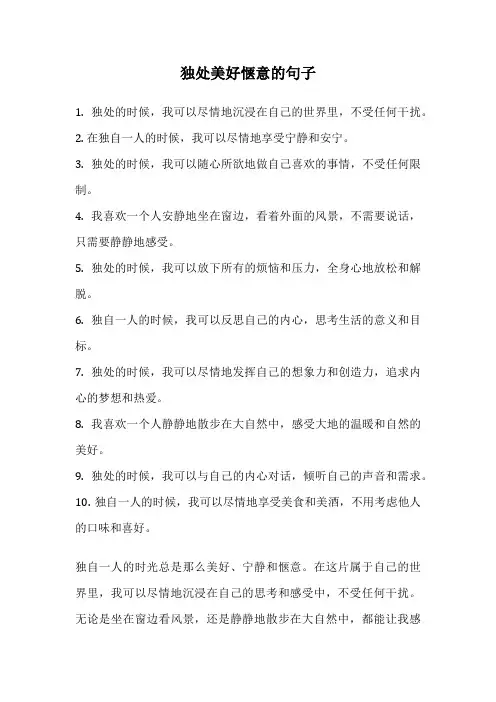 独处美好惬意的句子

1. 独处的时候，我可以尽情地沉浸在自己的世界里，不受任何干扰。

2. 在独自一人的时候，我可以尽情地享受宁静和安宁。

3. 独处的时候，我可以随心所欲地做自己喜欢的事情，不受任何限制。

4. 我喜欢一个人安静地坐在窗边，看着外面的风景，不需要说话，只需要静静地感受。

5. 独处的时候，我可以放下所有的烦恼和压力，全身心地放松和解脱。

6. 独自一人的时候，我可以反思自己的内心，思考生活的意义和目标。

7. 独处的时候，我可以尽情地发挥自己的想象力和创造力，追求内心的梦想和热爱。

8. 我喜欢一个人静静地散步在大自然中，感受大地的温暖和自然的美好。

9. 独处的时候，我可以与自己的内心对话，倾听自己的声音和需求。

10. 独自一人的时候，我可以尽情地享受美食和美酒，不用考虑他人的口味和喜好。

独自一人的时光总是那么美好、宁静和惬意。在这片属于自己的世界里，我可以尽情地沉浸在自己的思考和感受中，不受任何干扰。无论是坐在窗边看风景，还是静静地散步在大自然中，都能让我感